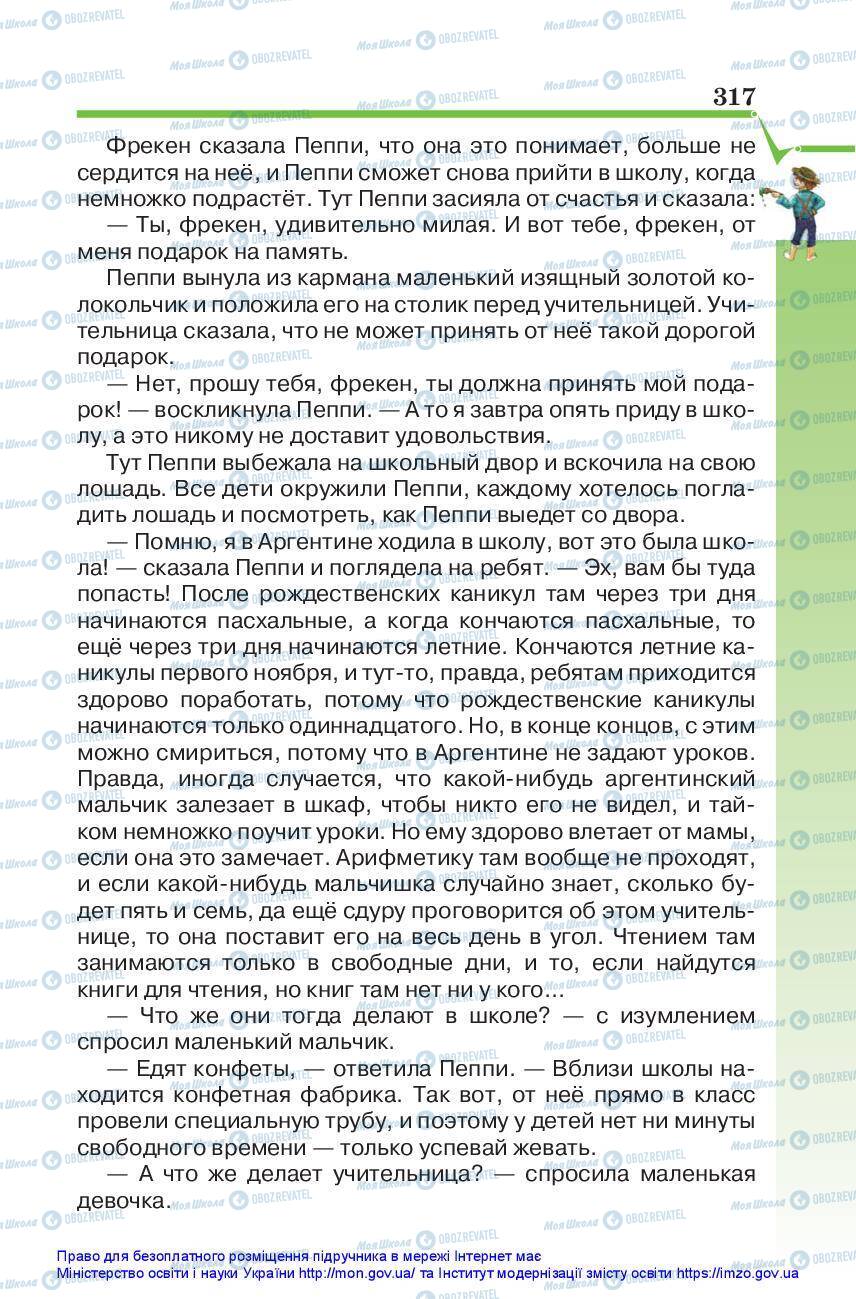 317

Фрекен сказала Пеппи, что она это понимает, больше не сердится на неё, и Пеппи сможет снова прийти в школу, когда немножко подрастёт. Тут Пеппи засияла от счастья и сказала:

— Ты, фрекен, удивительно милая. И вот тебе, фрекен, от меня подарок на память.

Пеппи вынула из кармана маленький изящный золотой колокольчик и положила его на столик перед учительницей. Учительница сказала, что не может принять от неё такой дорогой подарок.

— Нет, прошу тебя, фрекен, ты должна принять мой подарок! — воскликнула Пеппи. — А то я завтра опять приду в школу, а это никому не доставит удовольствия.

Тут Пеппи выбежала на школьный двор и вскочила на свою лошадь. Все дети окружили Пеппи, каждому хотелось погладить лошадь и посмотреть, как Пеппи выедет со двора.

— Помню, я в Аргентине ходила в школу, вот это была школа! — сказала Пеппи и поглядела на ребят. — Эх, вам бы туда попасть! После рождественских каникул там через три дня начинаются пасхальные, а когда кончаются пасхальные, то ещё через три дня начинаются летние. Кончаются летние каникулы первого ноября, и тут-то, правда, ребятам приходится здорово поработать, потому что рождественские каникулы начинаются только одиннадцатого. Но, в конце концов, с этим можно смириться, потому что в Аргентине не задают уроков. Правда, иногда случается, что какой-нибудь аргентинский мальчик залезает в шкаф, чтобы никто его не видел, и тайком немножко поучит уроки. Но ему здорово влетает от мамы, если она это замечает. Арифметику там вообще не проходят, и если какой-нибудь мальчишка случайно знает, сколько будет пять и семь, да ещё сдуру проговорится об этом учительнице, то она поставит его на весь день в угол. Чтением там занимаются только в свободные дни, и то, если найдутся книги для чтения, но книг там нет ни у кого...

— Что же они тогда делают в школе? — с изумлением спросил маленький мальчик.

— Едят конфеты, — ответила Пеппи. — Вблизи школы находится конфетная фабрика. Так вот, от неё прямо в класс провели специальную трубу, и поэтому у детей нет ни минуты свободного времени — только успевай жевать.

— А что же делает учительница? — спросила маленькая девочка.

Право для безоплатного розміщення підручника в мережі Інтернет має Міністерство освіти і науки України http://mon.gov.ua/ та Інститут модернізації змісту освіти https://imzo.gov.ua